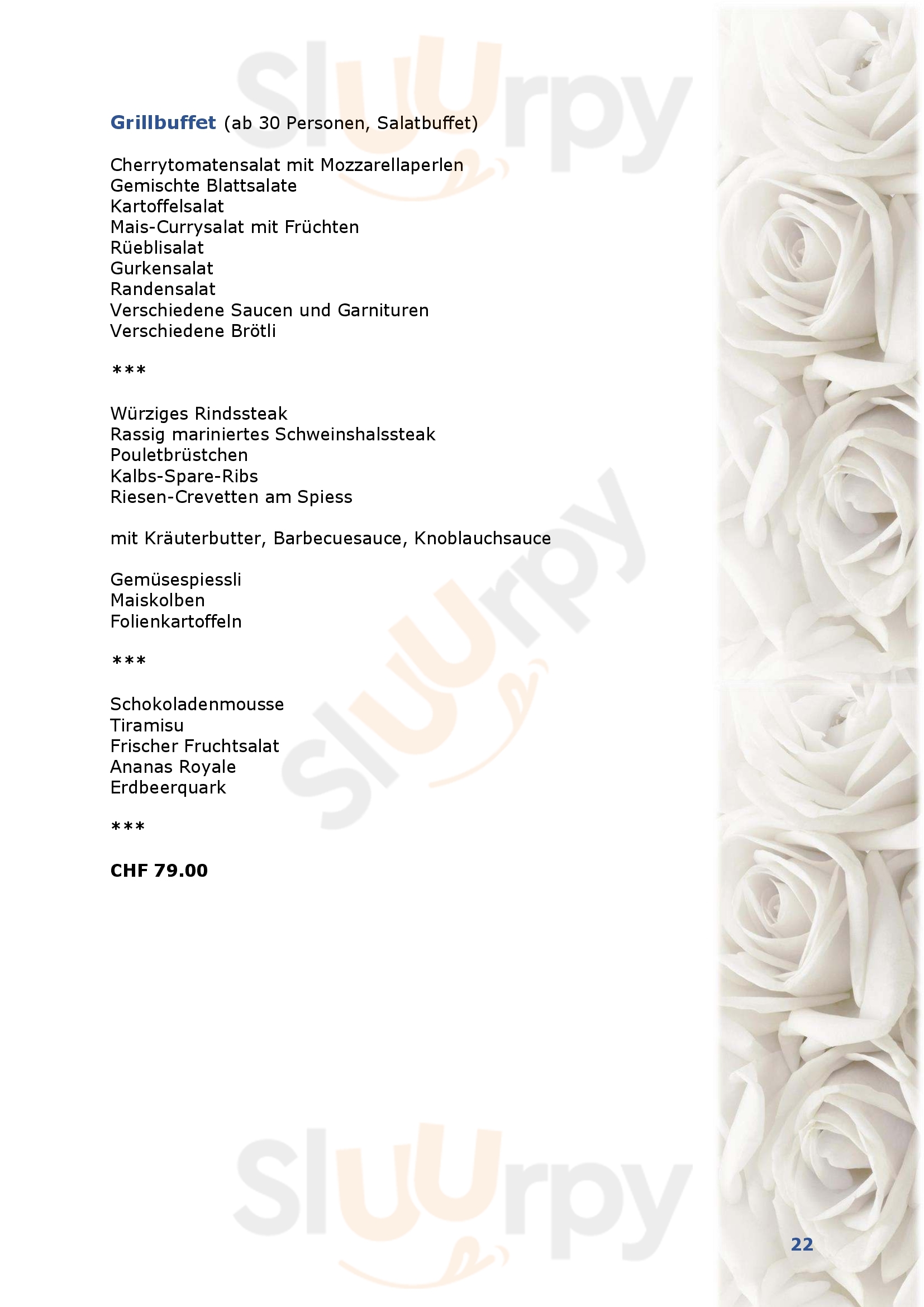 Grillbuffet (ab 30 Personen, Salatbuffet)

Cherrytomatensalat mit Mozzarellaperlen
Gemischte Blattsalate
Kartoffelsalat
Mais-Currysalat mit Früchten
Rüeblisalat
Gurkensalat
Randensalat
Verschiedene Saucen und Garnituren
Verschiedene Brötli

***

Würziges Rindssteak
Rassig mariniertes Schweinshalssteak
Pouletbrüstchen
Kalbs-Spare-Ribs
Riesen-Crevetten am Spiess

mit Kräuterbutter, Barbecuesauce, Knoblauchsauce

Gemüsespiessli
Maiskolben
Folienkartoffeln

***

Schokoladenmousse
Tiramisu
Frischer Fruchtsalat
Ananas Royale
Erdbeerquark

***

CHF 79.00

22

Sluurpy